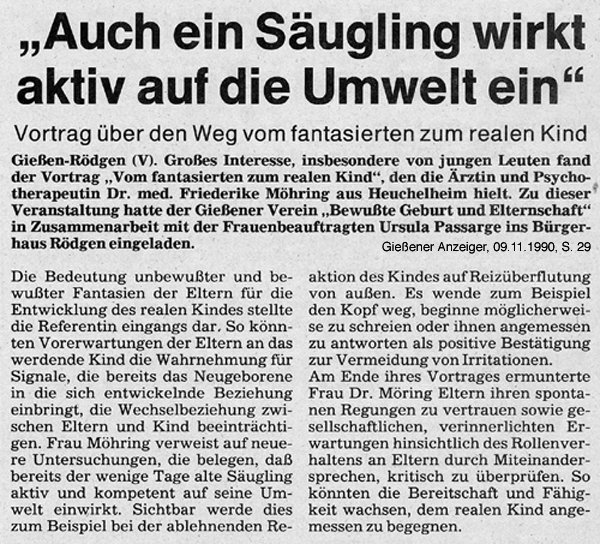 „Auch ein Säugling wirkt aktiv auf die Umwelt ein“

Vortrag über den Weg vom fantasierten zum realen Kind

Gießen-Rödgen (V). Großes Interesse, insbesondere von jungen Leuten fand der Vortrag „Vom fantasierten zum realen Kind“, den die Ärztin und Psychotherapeutin Dr. med. Friederike Möhring aus Heuchelheim hielt. Zu dieser Veranstaltung hatte der Gießener Verein „Bewußte Geburt und Elternschaft“ in Zusammenarbeit mit der Frauenbeauftragten Ursula Passarge ins Bürgerhaus Rödgen eingeladen.

Gießener Anzeiger, 09.11.1990, S. 29

Die Bedeutung unbewußter und bewußter Fantasien der Eltern für die Entwicklung des realen Kindes stellte die Referentin eingangs dar. So könnten Vorerwartungen der Eltern an das werdende Kind die Wahrnehmung für Signale, die bereits das Neugeborene in die sich entwickelnde Beziehung einbringt, die Wechselbeziehung zwischen Eltern und Kind beeinträchtigen. Frau Möhring verweist auf neuere Untersuchungen, die belegen, daß bereits der wenige Tage alte Säugling aktiv und kompetent auf seine Umwelt einwirkt. Sichtbar werde dies zum Beispiel bei der ablehnenden Reaktion des Kindes auf Reizüberflutung von außen. Es wende zum Beispiel den Kopf weg, beginne möglicherweise zu schreien oder ihnen angemessen zu antworten als positive Bestätigung zur Vermeidung von Irritationen.

Am Ende ihres Vortrages ermunterte Frau Dr. Möring Eltern ihren spontanen Regungen zu vertrauen sowie gesellschaftlichen, verinnerlichten Erwartungen hinsichtlich des Rollenverhaltens an Eltern durch Miteinandersprechen, kritisch zu überprüfen. So könnten die Bereitschaft und Fähigkeit wachsen, dem realen Kind angemessen zu begegnen.